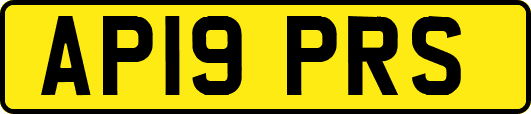 AP19 PRS